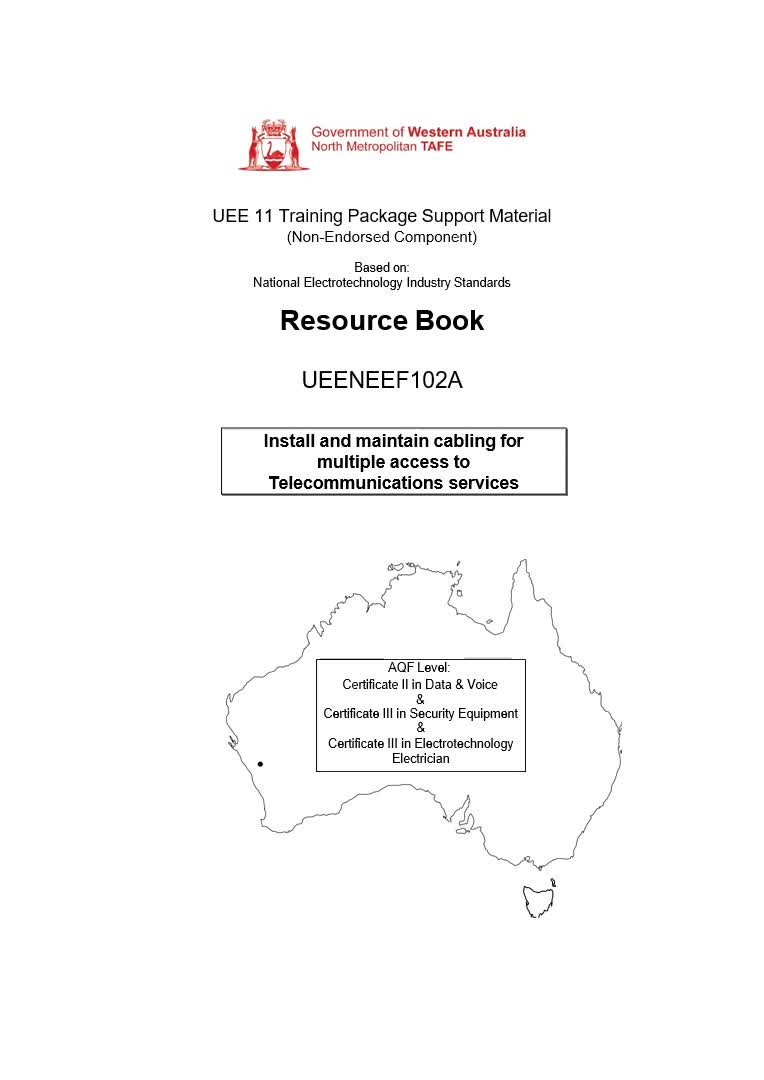 Government of Western Australia
North Metropolitan TAFE

UEE 11 Training Package Support Material
(Non-Endorsed Component)

Based on:
National Electrotechnology Industry Standards

Resource Book

UEENEEF102A

Install and maintain cabling for multiple access to Telecommunications services

AQF Level:
Certificate II in Data & Voice
&
Certificate III in Security Equipment
&
Certificate III in Electrotechnology Electrician